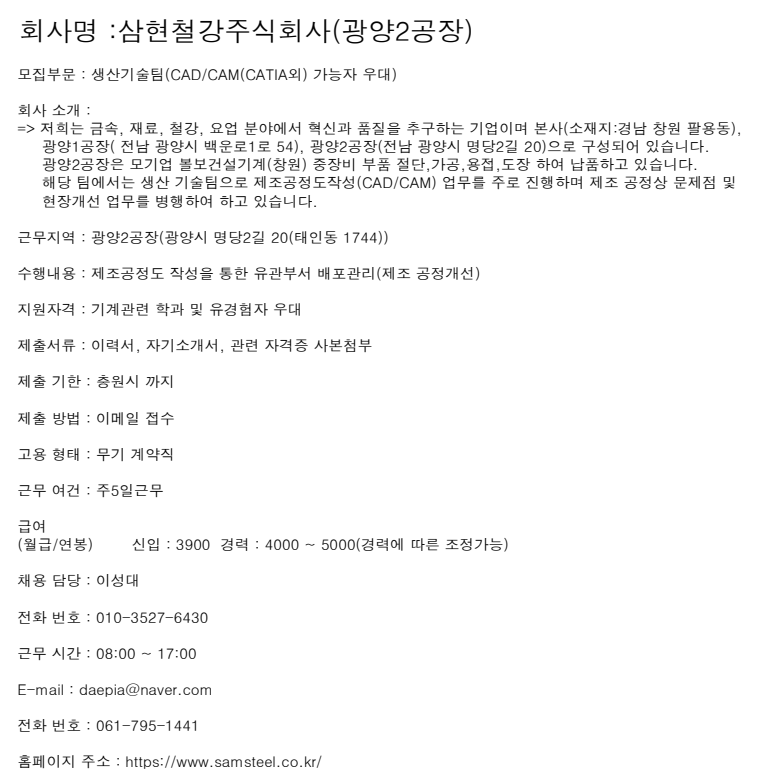 회사명 :삼현철강주식회사(광양2공장)

모집부문 : 생산기술팀(CAD/CAM(CATIA외) 가능자 우대)

회사 소개 :
=> 저희는 금속, 재료, 철강, 요업 분야에서 혁신과 품질을 추구하는 기업이며 본사(소재지:경남 창원 팔용동), 광양1공장( 전남 광양시 백운로1로 54), 광양2공장(전남 광양시 명당2길 20)으로 구성되어 있습니다. 광양2공장은 모기업 볼보건설기계(창원) 중장비 부품 절단,가공,용접,도장 하여 납품하고 있습니다. 해당 팀에서는 생산 기술팀으로 제조공정도작성(CAD/CAM) 업무를 주로 진행하며 제조 공정상 문제점 및 현장개선 업무를 병행하여 하고 있습니다.

근무지역 : 광양2공장(광양시 명당2길 20(태인동 1744))

수행내용 : 제조공정도 작성을 통한 유관부서 배포관리(제조 공정개선)

지원자격 : 기계관련 학과 및 유경험자 우대

제출서류 : 이력서, 자기소개서, 관련 자격증 사본첨부

제출 기한 : 충원시 까지

제출 방법 : 이메일 접수

고용 형태 : 무기 계약직

근무 여건 : 주5일근무

급여
(월급/연봉)　　신입 : 3900　경력 : 4000 ~ 5000(경력에 따른 조정가능)

채용 담당 : 이성대

전화 번호 : 010-3527-6430

근무 시간 : 08:00 ~ 17:00

E-mail : daepia@naver.com

전화 번호 : 061-795-1441

홈페이지 주소 : https://www.samsteel.co.kr/